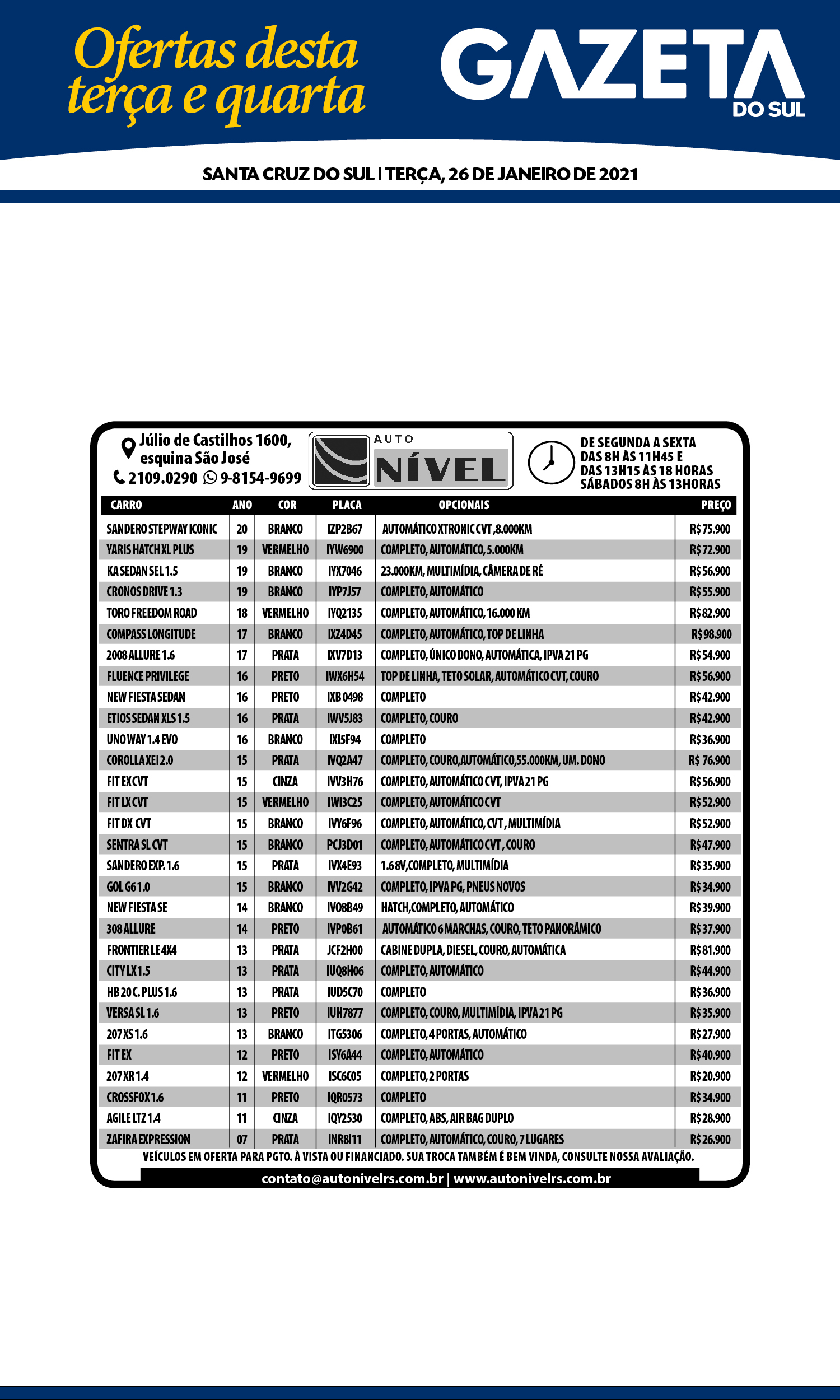 Ofertas desta terça e quarta

GAZETA DO SUL

SANTA CRUZ DO SUL | TERÇA, 26 DE JANEIRO DE 2021

Júlio de Castilhos 1600, esquina São José
2109.0290 9-8154-9699

AUTO NÍVEL

DE SEGUNDA A SEXTA
DAS 8H ÀS 11H45 E
DAS 13H15 ÀS 18 HORAS
SÁBADOS 8H ÀS 13HORAS

| CARRO | ANO | COR | PLACA | OPCIONAIS | PREÇO |
|---|---|---|---|---|---|
| SANDERO STEPWAY ICONIC | 20 | BRANCO | IZP2B67 | AUTOMÁTICO XTRONIC CVT ,8.000KM | R$ 75.900 |
| YARIS HATCH XL PLUS | 19 | VERMELHO | IYW6900 | COMPLETO, AUTOMÁTICO, 5.000KM | R$ 72.900 |
| KA SEDAN SEL 1.5 | 19 | BRANCO | IYX7046 | 23.000KM, MULTIMÍDIA, CÂMERA DE RÉ | R$ 56.900 |
| CRONOS DRIVE 1.3 | 19 | BRANCO | IYP7J57 | COMPLETO, AUTOMÁTICO | R$ 55.900 |
| TORO FREEDOM ROAD | 18 | VERMELHO | IYQ2135 | COMPLETO, AUTOMÁTICO, 16.000 KM | R$ 82.900 |
| COMPASS LONGITUDE | 17 | BRANCO | IXZ4D45 | COMPLETO, AUTOMÁTICO, TOP DE LINHA | R$ 98.900 |
| 2008 ALLURE 1.6 | 17 | PRATA | IXV7D13 | COMPLETO, ÚNICO DONO, AUTOMÁTICA, IPVA 21 PG | R$ 54.900 |
| FLUENCE PRIVILEGE | 16 | PRETO | IWX6H54 | TOP DE LINHA, TETO SOLAR, AUTOMÁTICO CVT, COURO | R$ 56.900 |
| NEW FIESTA SEDAN | 16 | PRETO | IXB 0498 | COMPLETO | R$ 42.900 |
| ETIOS SEDAN XLS 1.5 | 16 | PRATA | IWV5J83 | COMPLETO, COURO | R$ 42.900 |
| UNO WAY 1.4 EVO | 16 | BRANCO | IXI5F94 | COMPLETO | R$ 36.900 |
| COROLLA XEI 2.0 | 15 | PRATA | IVQ2A47 | COMPLETO, COURO,AUTOMÁTICO,55.000KM, UM. DONO | R$ 76.900 |
| FIT EX CVT | 15 | CINZA | IVV3H76 | COMPLETO, AUTOMÁTICO CVT, IPVA 21 PG | R$ 56.900 |
| FIT LX CVT | 15 | VERMELHO | IWI3C25 | COMPLETO, AUTOMÁTICO CVT | R$ 52.900 |
| FIT DX CVT | 15 | BRANCO | IVY6F96 | COMPLETO, AUTOMÁTICO, CVT , MULTIMÍDIA | R$ 52.900 |
| SENTRA SL CVT | 15 | BRANCO | PCJ3D01 | COMPLETO, AUTOMÁTICO CVT , COURO | R$ 47.900 |
| SANDERO EXP. 1.6 | 15 | PRATA | IVX4E93 | 1.6 8V,COMPLETO, MULTIMÍDIA | R$ 35.900 |
| GOL G6 1.0 | 15 | BRANCO | IVV2G42 | COMPLETO, IPVA PG, PNEUS NOVOS | R$ 34.900 |
| NEW FIESTA SE | 14 | BRANCO | IVO8B49 | HATCH,COMPLETO, AUTOMÁTICO | R$ 39.900 |
| 308 ALLURE | 14 | PRETO | IVP0B61 | AUTOMÁTICO 6 MARCHAS, COURO, TETO PANORÂMICO | R$ 37.900 |
| FRONTIER LE 4X4 | 13 | PRATA | JCF2H00 | CABINE DUPLA, DIESEL, COURO, AUTOMÁTICA | R$ 81.900 |
| CITY LX 1.5 | 13 | PRATA | IUQ8H06 | COMPLETO, AUTOMÁTICO | R$ 44.900 |
| HB 20 C. PLUS 1.6 | 13 | PRATA | IUD5C70 | COMPLETO | R$ 36.900 |
| VERSA SL 1.6 | 13 | PRETO | IUH7877 | COMPLETO, COURO, MULTIMÍDIA, IPVA 21 PG | R$ 35.900 |
| 207 XS 1.6 | 13 | BRANCO | ITG5306 | COMPLETO, 4 PORTAS, AUTOMÁTICO | R$ 27.900 |
| FIT EX | 12 | PRETO | ISY6A44 | COMPLETO, AUTOMÁTICO | R$ 40.900 |
| 207 XR 1.4 | 12 | VERMELHO | ISC6C05 | COMPLETO, 2 PORTAS | R$ 20.900 |
| CROSSFOX 1.6 | 11 | PRETO | IQR0573 | COMPLETO | R$ 34.900 |
| AGILE LTZ 1.4 | 11 | CINZA | IQY2530 | COMPLETO, ABS, AIR BAG DUPLO | R$ 28.900 |
| ZAFIRA EXPRESSION | 07 | PRATA | INR8I11 | COMPLETO, AUTOMÁTICO, COURO, 7 LUGARES | R$ 26.900 |

VEÍCULOS EM OFERTA PARA PGTO. À VISTA OU FINANCIADO. SUA TROCA TAMBÉM É BEM VINDA, CONSULTE NOSSA AVALIAÇÃO.

contato@autonivelrs.com.br | www.autonivelrs.com.br